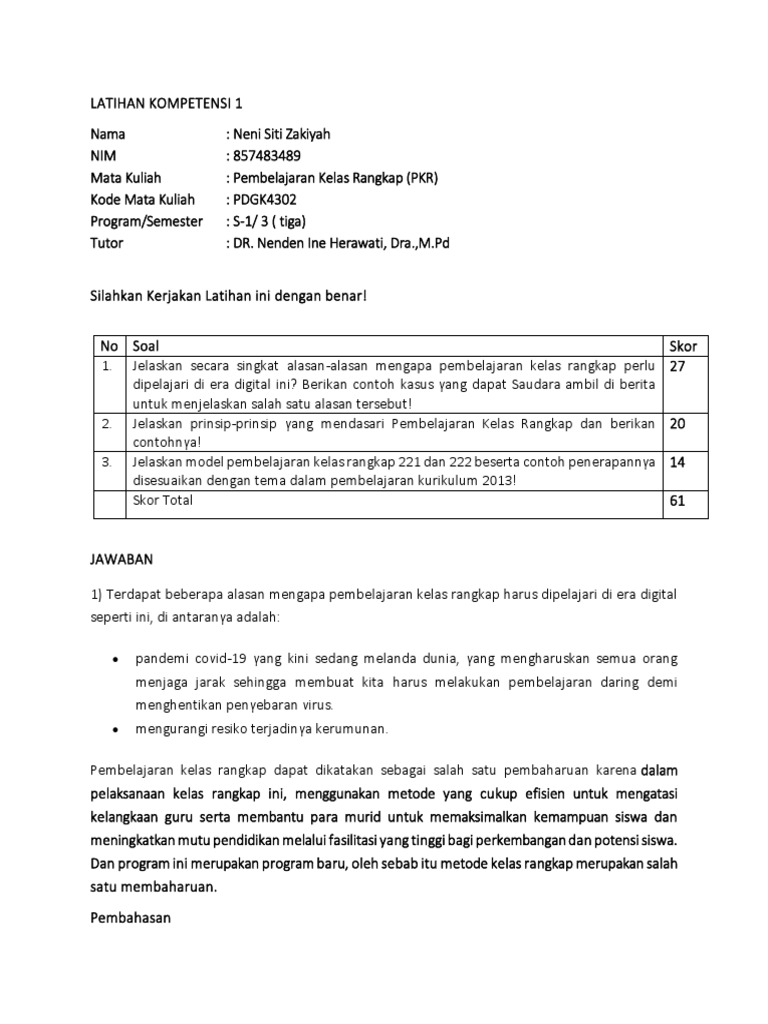 LATIHAN KOMPETENSI 1

Nama : Neni Siti Zakiyah
NIM : 857483489
Mata Kuliah : Pembelajaran Kelas Rangkap (PKR)
Kode Mata Kuliah : PDGK4302
Program/Semester : S-1/ 3 ( tiga)
Tutor : DR. Nenden Ine Herawati, Dra.,M.Pd

Silahkan Kerjakan Latihan ini dengan benar!

| No | Soal | Skor |
|---|---|---|
| 1. | Jelaskan secara singkat alasan-alasan mengapa pembelajaran kelas rangkap perlu dipelajari di era digital ini? Berikan contoh kasus yang dapat Saudara ambil di berita untuk menjelaskan salah satu alasan tersebut! | 27 |
| 2. | Jelaskan prinsip-prinsip yang mendasari Pembelajaran Kelas Rangkap dan berikan contohnya! | 20 |
| 3. | Jelaskan model pembelajaran kelas rangkap 221 dan 222 beserta contoh penerapannya disesuaikan dengan tema dalam pembelajaran kurikulum 2013! | 14 |
| | Skor Total | 61 |

JAWABAN

1) Terdapat beberapa alasan mengapa pembelajaran kelas rangkap harus dipelajari di era digital seperti ini, di antaranya adalah:

• pandemi covid-19 yang kini sedang melanda dunia, yang mengharuskan semua orang menjaga jarak sehingga membuat kita harus melakukan pembelajaran daring demi menghentikan penyebaran virus.
• mengurangi resiko terjadinya kerumunan.

Pembelajaran kelas rangkap dapat dikatakan sebagai salah satu pembaharuan karena dalam pelaksanaan kelas rangkap ini, menggunakan metode yang cukup efisien untuk mengatasi kelangkaan guru serta membantu para murid untuk memaksimalkan kemampuan siswa dan meningkatkan mutu pendidikan melalui fasilitasi yang tinggi bagi perkembangan dan potensi siswa. Dan program ini merupakan program baru, oleh sebab itu metode kelas rangkap merupakan salah satu membaharuan.

Pembahasan